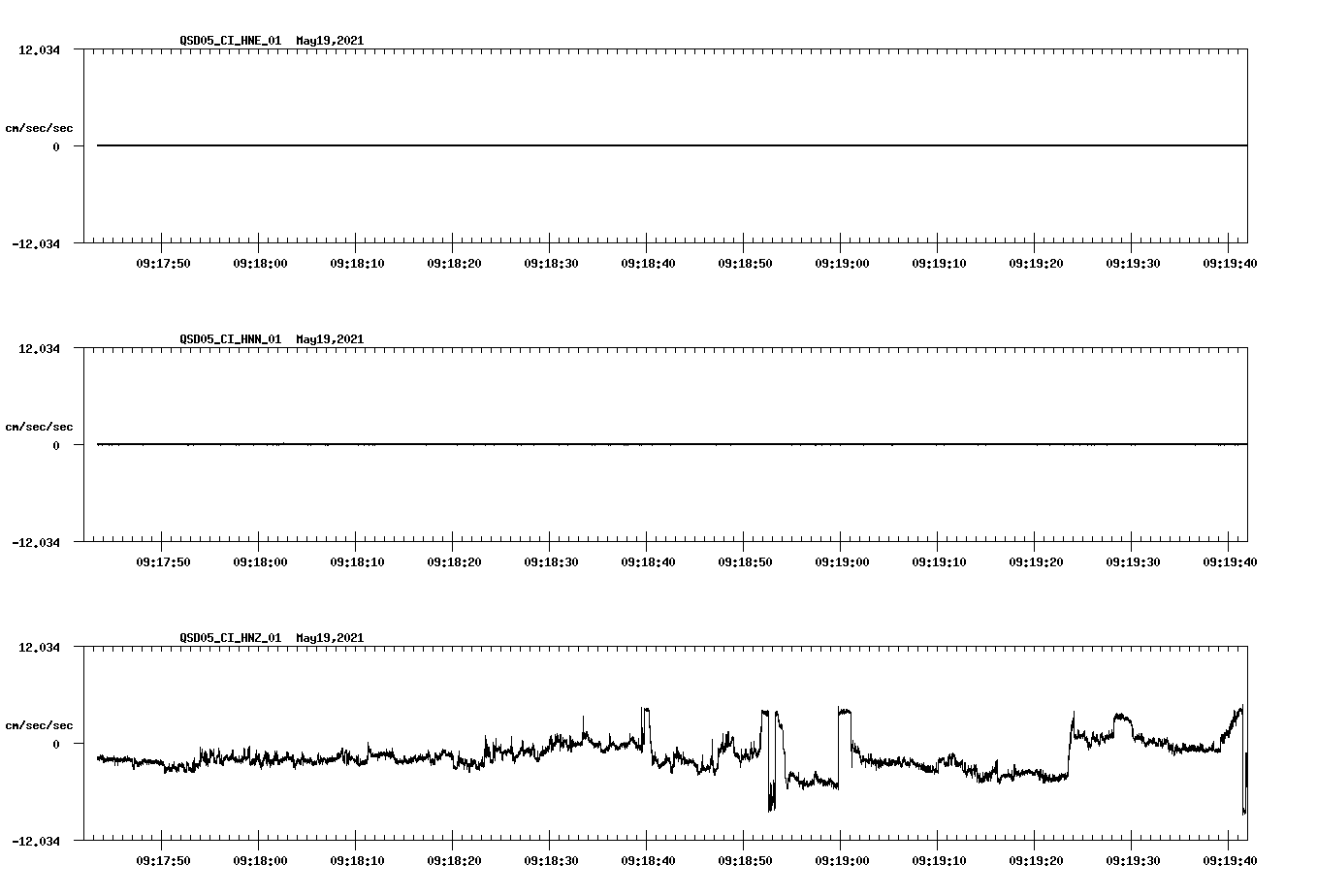 QSD05_CI_HNE_01 May19,2021

12.034

cm/sec/sec

0

-12.034

09:17:50 09:18:00 09:18:10 09:18:20 09:18:30 09:18:40 09:18:50 09:19:00 09:19:10 09:19:20 09:19:30 09:19:40

QSD05_CI_HNN_01 May19,2021

12.034

cm/sec/sec

0

-12.034

09:17:50 09:18:00 09:18:10 09:18:20 09:18:30 09:18:40 09:18:50 09:19:00 09:19:10 09:19:20 09:19:30 09:19:40

QSD05_CI_HNZ_01 May19,2021

12.034

cm/sec/sec

0

-12.034

09:17:50 09:18:00 09:18:10 09:18:20 09:18:30 09:18:40 09:18:50 09:19:00 09:19:10 09:19:20 09:19:30 09:19:40